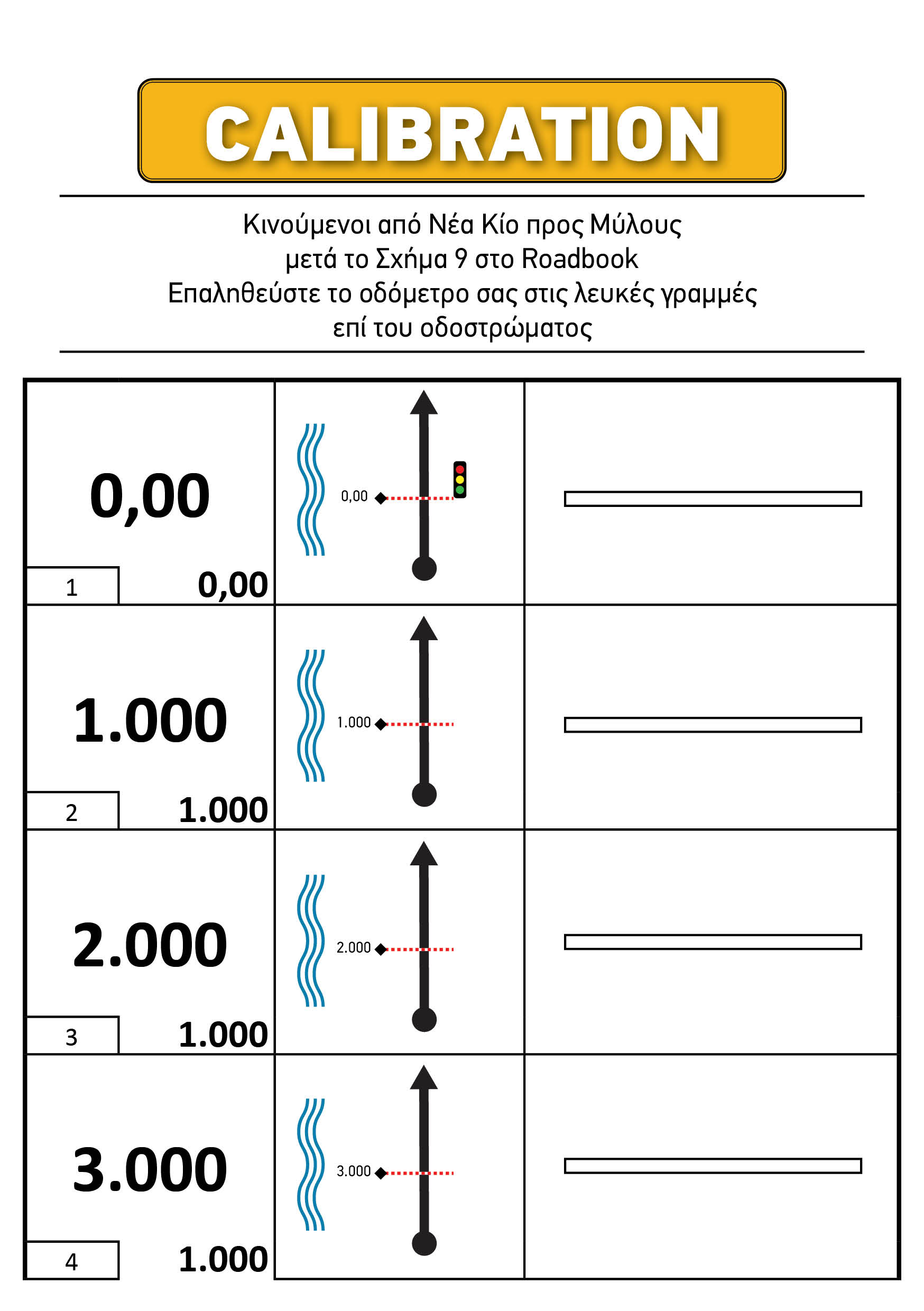 CALIBRATION

Κινούμενοι από Νέα Κίο προς Μύλους
μετά το Σχήμα 9 στο Roadbook
Επαληθεύστε το οδόμετρο σας στις λευκές γραμμές
επί του οδοστρώματος

0,00

1

0,00

0,00

1.000

2

1.000

1.000

2.000

3

1.000

2.000

3.000

4

1.000

3.000